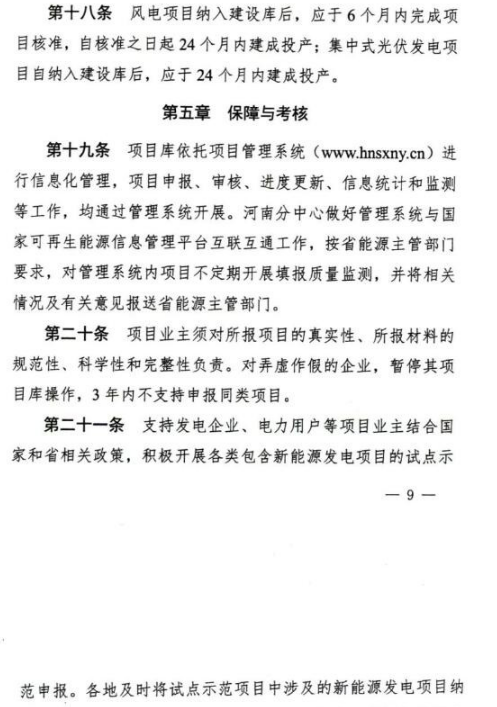 第十八条　风电项目纳入建设库后，应于6个月内完成项目核准，自核准之日起24个月内建成投产；集中式光伏发电项目自纳入建设库后，应于24个月内建成投产。

第五章　保障与考核

第十九条　项目库依托项目管理系统（www.hnsxny.cn）进行信息化管理，项目申报、审核、进度更新、信息统计和监测等工作，均通过管理系统开展。河南分中心做好管理系统与国家可再生能源信息管理平台互联互通工作，按省能源主管部门要求，对管理系统内项目不定期开展填报质量监测，并将相关情况及有关意见报送省能源主管部门。

第二十条　项目业主须对所报项目的真实性、所报材料的规范性、科学性和完整性负责。对弄虚作假的企业，暂停其项目库操作，3年内不支持申报同类项目。

第二十一条　支持发电企业、电力用户等项目业主结合国家和省相关政策，积极开展各类包含新能源发电项目的试点示

— 9 —

范申报。各地及时将试点示范项目中涉及的新能源发电项目纳